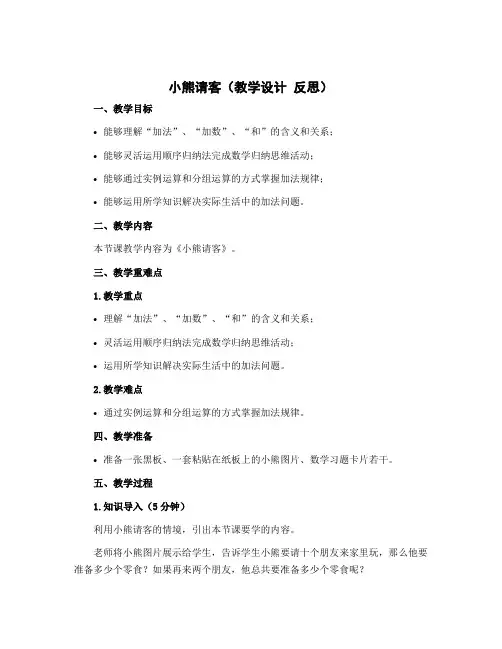 小熊请客（教学设计 反思）

一、教学目标

• 能够理解“加法”、“加数”、“和”的含义和关系；

• 能够灵活运用顺序归纳法完成数学归纳思维活动；

• 能够通过实例运算和分组运算的方式掌握加法规律；

• 能够运用所学知识解决实际生活中的加法问题。

二、教学内容

本节课教学内容为《小熊请客》。

三、教学重难点

1. 教学重点

• 理解“加法”、“加数”、“和”的含义和关系；

• 灵活运用顺序归纳法完成数学归纳思维活动；

• 运用所学知识解决实际生活中的加法问题。

2. 教学难点

• 通过实例运算和分组运算的方式掌握加法规律。

四、教学准备

• 准备一张黑板、一套粘贴在纸板上的小熊图片、数学习题卡片若干。

五、教学过程

1. 知识导入（5 分钟）

利用小熊请客的情境，引出本节课要学的内容。

老师将小熊图片展示给学生，告诉学生小熊要请十个朋友来家里玩，那么他要准备多少个零食？如果再来两个朋友，他总共要准备多少个零食呢？